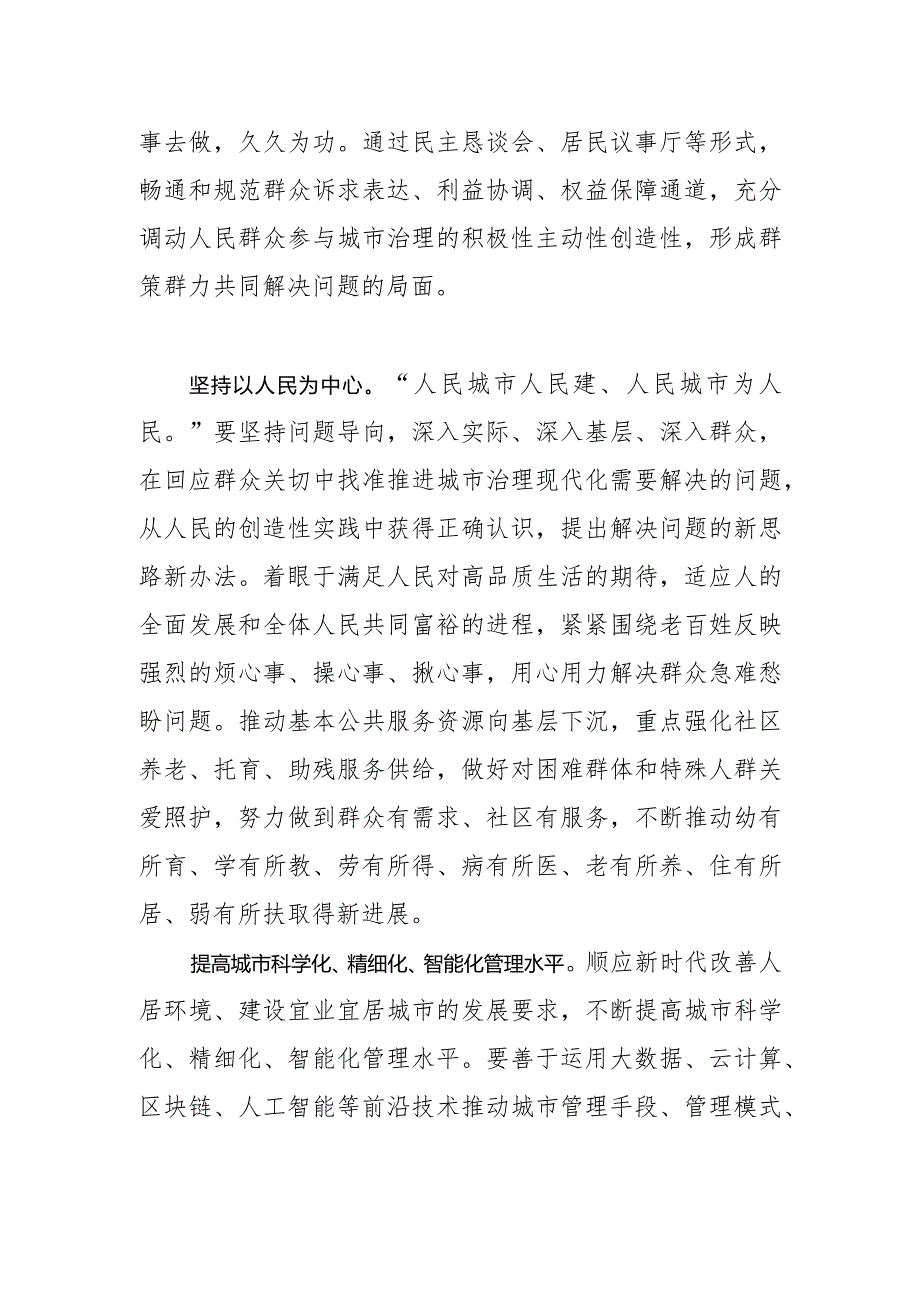 事去做，久久为功。通过民主恳谈会、居民议事厅等形式，畅通和规范群众诉求表达、利益协调、权益保障通道，充分调动人民群众参与城市治理的积极性主动性创造性，形成群策群力共同解决问题的局面。

坚持以人民为中心。“人民城市人民建、人民城市为人民。”要坚持问题导向，深入实际、深入基层、深入群众，在回应群众关切中找准推进城市治理现代化需要解决的问题，从人民的创造性实践中获得正确认识，提出解决问题的新思路新办法。着眼于满足人民对高品质生活的期待，适应人的全面发展和全体人民共同富裕的进程，紧紧围绕老百姓反映强烈的烦心事、操心事、揪心事，用心用力解决群众急难愁盼问题。推动基本公共服务资源向基层下沉，重点强化社区养老、托育、助残服务供给，做好对困难群体和特殊人群关爱照护，努力做到群众有需求、社区有服务，不断推动幼有所育、学有所教、劳有所得、病有所医、老有所养、住有所居、弱有所扶取得新进展。

提高城市科学化、精细化、智能化管理水平。顺应新时代改善人居环境、建设宜业宜居城市的发展要求，不断提高城市科学化、精细化、智能化管理水平。要善于运用大数据、云计算、区块链、人工智能等前沿技术推动城市管理手段、管理模式、